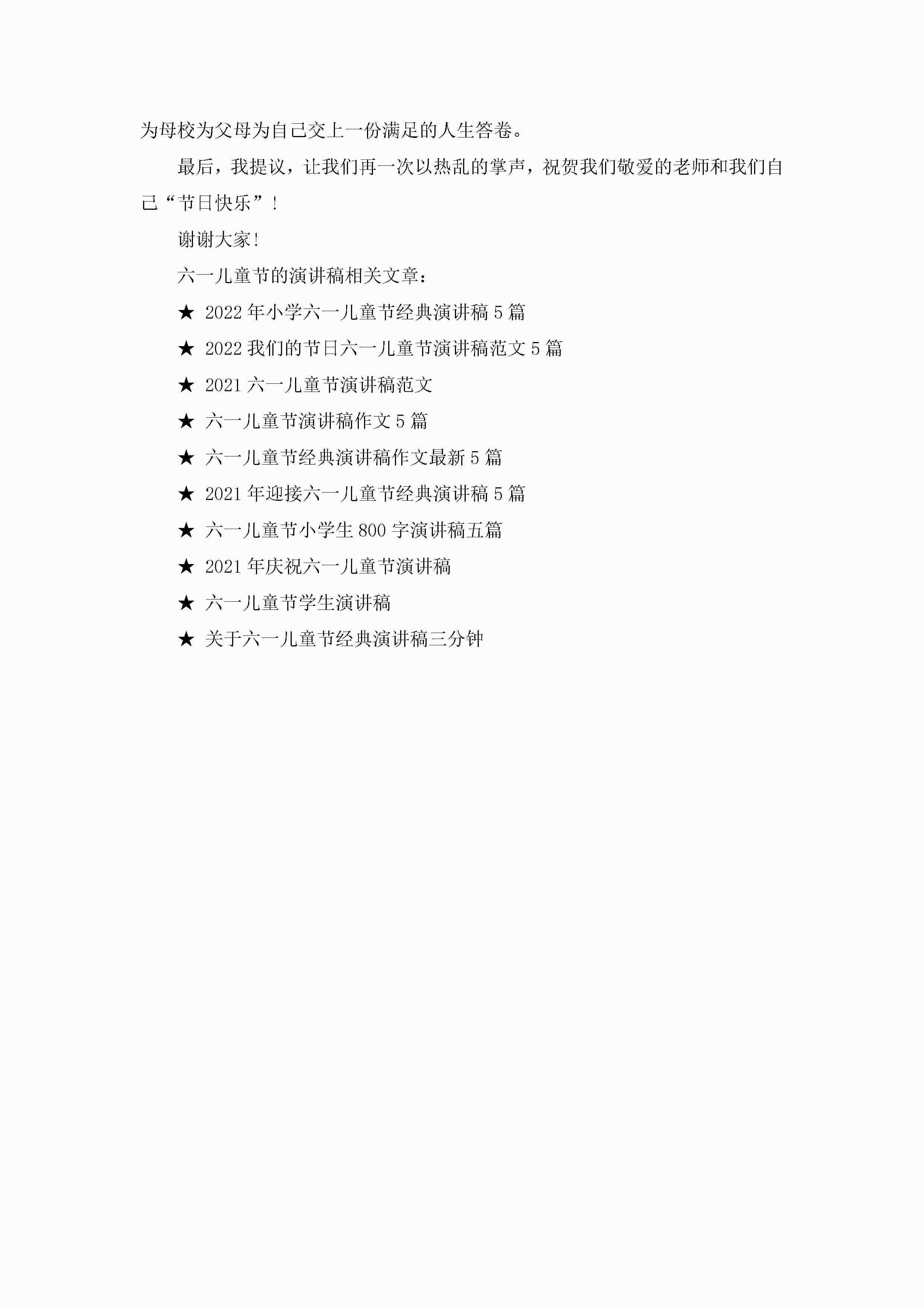 为母校为父母为自己交上一份满足的人生答卷。

最后，我提议，让我们再一次以热乱的掌声，祝贺我们敬爱的老师和我们自己“节日快乐”！

谢谢大家！

六一儿童节的演讲稿相关文章：

★ 2022年小学六一儿童节经典演讲稿5篇

★ 2022我们的节日六一儿童节演讲稿范文5篇

★ 2021六一儿童节演讲稿范文

★ 六一儿童节演讲稿作文5篇

★ 六一儿童节经典演讲稿作文最新5篇

★ 2021年迎接六一儿童节经典演讲稿5篇

★ 六一儿童节小学生800字演讲稿五篇

★ 2021年庆祝六一儿童节演讲稿

★ 六一儿童节学生演讲稿

★ 关于六一儿童节经典演讲稿三分钟